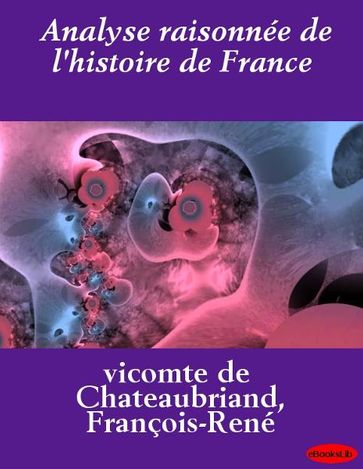 Analyse raisonnée de l'histoire de France

vicomte de Chateaubriand, François-René

eBooksLib